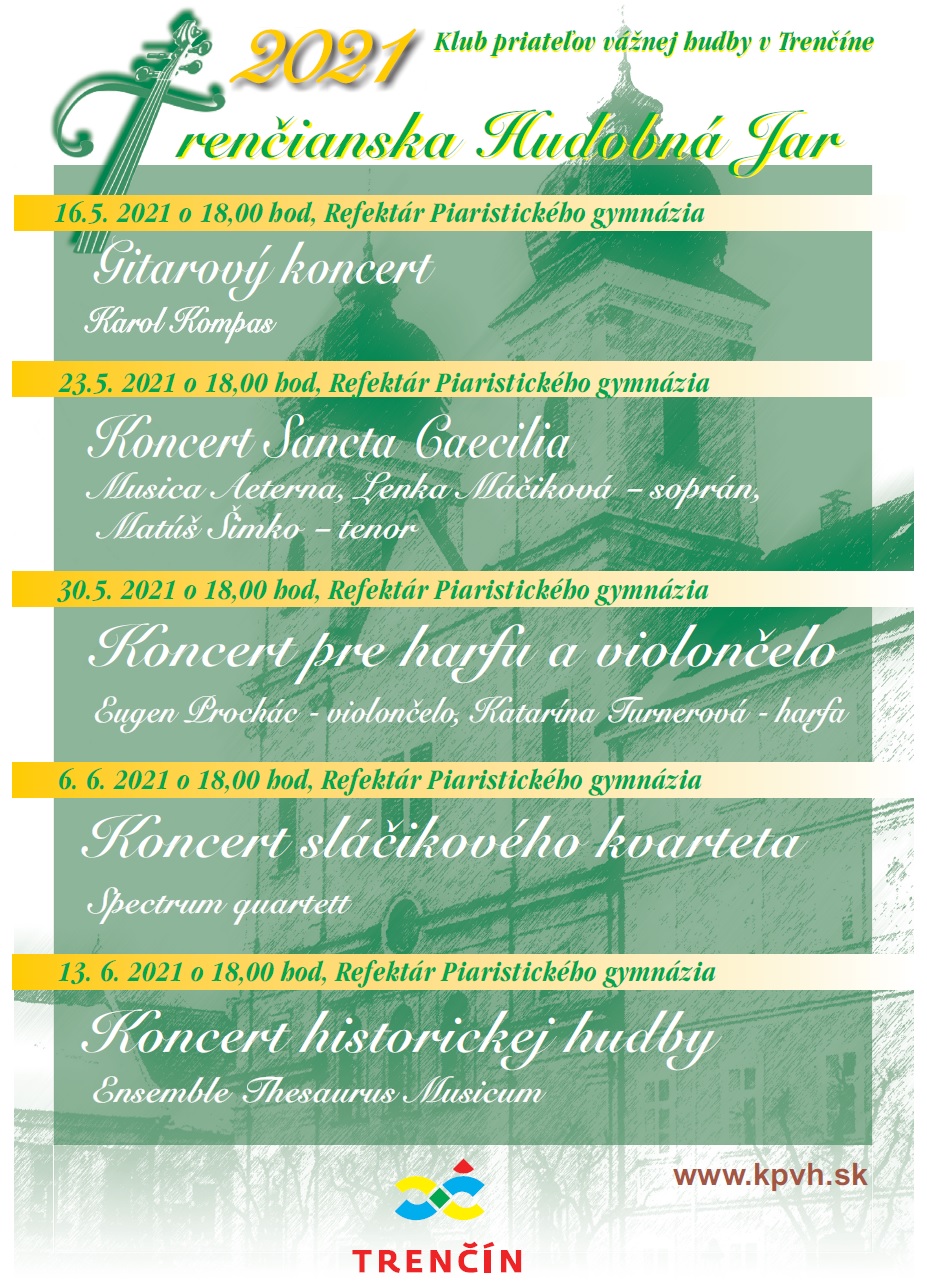 2021 Klub priateľov vážnej hudby v Trenčíne

Trenčianska Hudobná Jar

16.5. 2021 o 18,00 hod, Refektár Piaristického gymnázia

Gitarový koncert

Karol Kompas

23.5. 2021 o 18,00 hod, Refektár Piaristického gymnázia

Koncert Sancta Caecilia

Musica Aeterna, Lenka Máčiková – soprán, Matúš Šimko – tenor

30.5. 2021 o 18,00 hod, Refektár Piaristického gymnázia

Koncert pre harfu a violončelo

Eugen Prochác - violončelo, Katarína Turnerová - harfa

6. 6. 2021 o 18,00 hod, Refektár Piaristického gymnázia

Koncert sláčikového kvarteta

Spectrum quartett

13. 6. 2021 o 18,00 hod, Refektár Piaristického gymnázia

Koncert historickej hudby

Ensemble Thesaurus Musicum

www.kpvh.sk

TRENČÍN